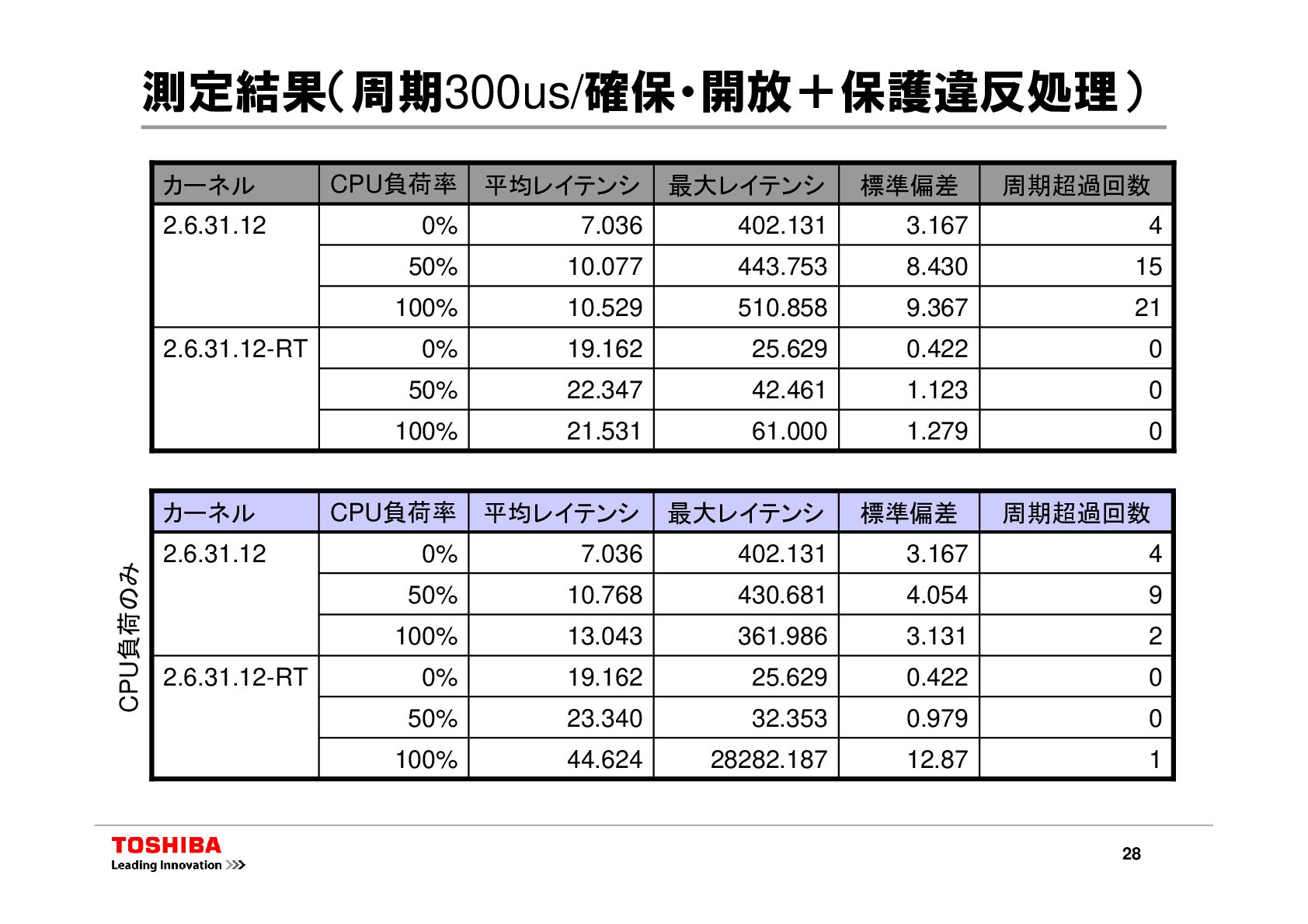 測定結果(周期300us/確保・開放＋保護違反処理)

| カーネル | CPU負荷率 | 平均レイテンシ | 最大レイテンシ | 標準偏差 | 周期超過回数 |
|---|---|---|---|---|---|
| 2.6.31.12 | 0% | 7.036 | 402.131 | 3.167 | 4 |
| | 50% | 10.077 | 443.753 | 8.430 | 15 |
| | 100% | 10.529 | 510.858 | 9.367 | 21 |
| 2.6.31.12-RT | 0% | 19.162 | 25.629 | 0.422 | 0 |
| | 50% | 22.347 | 42.461 | 1.123 | 0 |
| | 100% | 21.531 | 61.000 | 1.279 | 0 |

CPU負荷のみ

| カーネル | CPU負荷率 | 平均レイテンシ | 最大レイテンシ | 標準偏差 | 周期超過回数 |
|---|---|---|---|---|---|
| 2.6.31.12 | 0% | 7.036 | 402.131 | 3.167 | 4 |
| | 50% | 10.768 | 430.681 | 4.054 | 9 |
| | 100% | 13.043 | 361.986 | 3.131 | 2 |
| 2.6.31.12-RT | 0% | 19.162 | 25.629 | 0.422 | 0 |
| | 50% | 23.340 | 32.353 | 0.979 | 0 |
| | 100% | 44.624 | 28282.187 | 12.87 | 1 |

TOSHIBA
Leading Innovation >>>

28